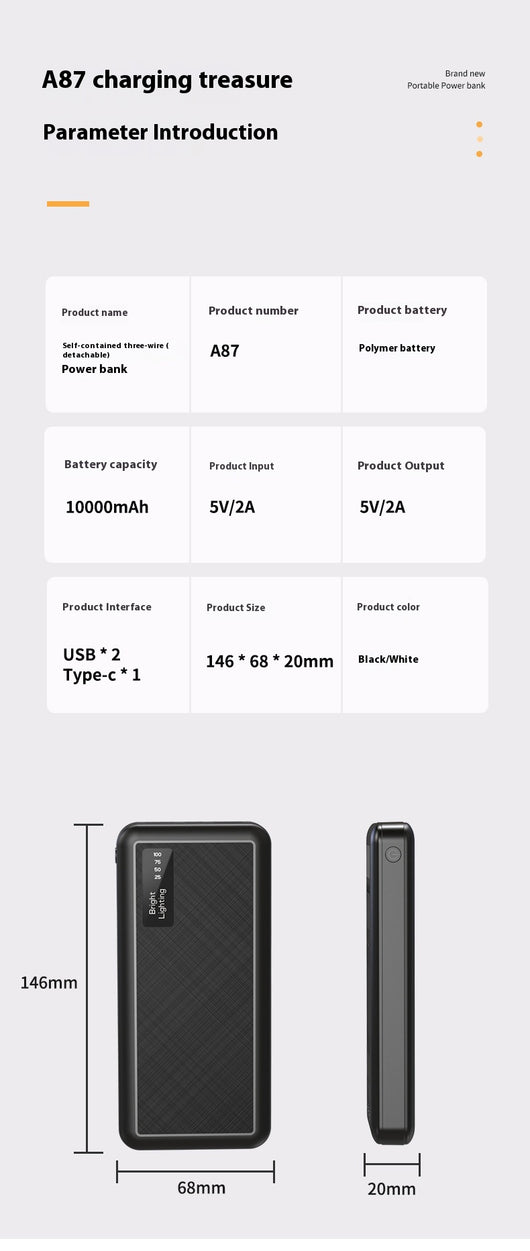 A87 charging treasure

Brand new
Portable Power bank

Parameter Introduction

| Product name | Product number | Product battery |
|---|---|---|
| Self-contained three-wire ( detachable) Power bank | A87 | Polymer battery |

| Battery capacity | Product Input | Product Output |
|---|---|---|
| 10000mAh | 5V/2A | 5V/2A |

| Product Interface | Product Size | Product color |
|---|---|---|
| USB * 2 Type-c * 1 | 146 * 68 * 20mm | Black/White |

100
75
50
25
Bright Lighting

146mm

68mm

20mm